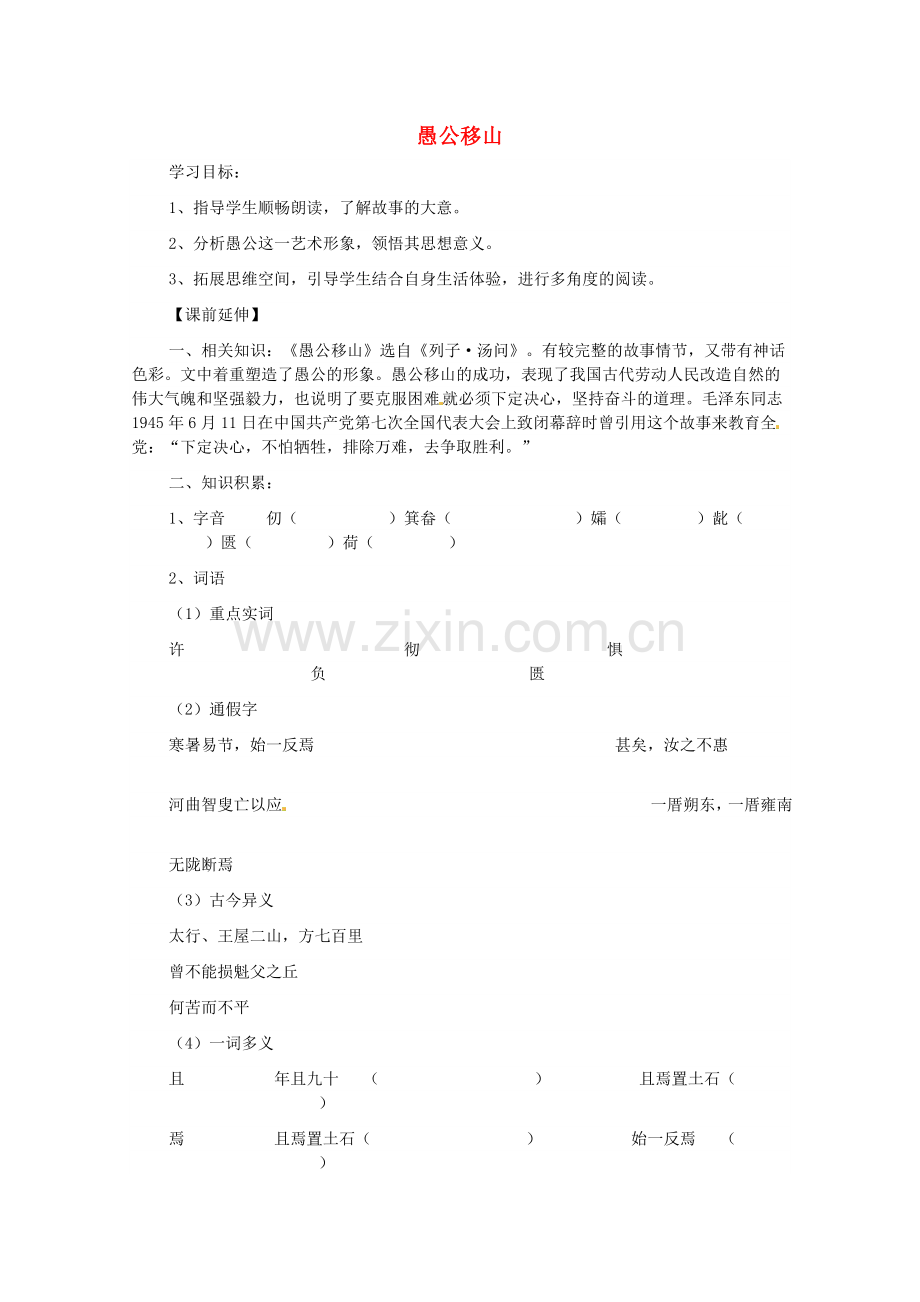 愚公移山

学习目标：

1、指导学生顺畅朗读，了解故事的大意。

2、分析愚公这一艺术形象，领悟其思想意义。

3、拓展思维空间，引导学生结合自身生活体验，进行多角度的阅读。

【课前延伸】

一、相关知识：《愚公移山》选自《列子·汤问》。有较完整的故事情节，又带有神话色彩。文中着重塑造了愚公的形象。愚公移山的成功，表现了我国古代劳动人民改造自然的伟大气魄和坚强毅力，也说明了要克服困难就必须下定决心，坚持奋斗的道理。毛泽东同志1945年6月11日在中国共产党第七次全国代表大会上致闭幕辞时曾引用这个故事来教育全党：“下定决心，不怕牺牲，排除万难，去争取胜利。”

二、知识积累：

1、字音 仞（ ）箕畚（ ）孀（ ）龀（ ）匮（ ）荷（ ）

2、词语

（1）重点实词

许 彻 惧 负 匮

（2）通假字

寒暑易节，始一反焉 甚矣，汝之不惠

河曲智叟亡以应 一厝朔东，一厝雍南

无陇断焉

（3）古今异义

太行、王屋二山，方七百里

曾不能损魁父之丘

何苦而不平

（4）一词多义

且 年且九十 （ ） 且焉置土石（ ）

焉 且焉置土石（ ） 始一反焉 （ ）

www.zixin.com.cn